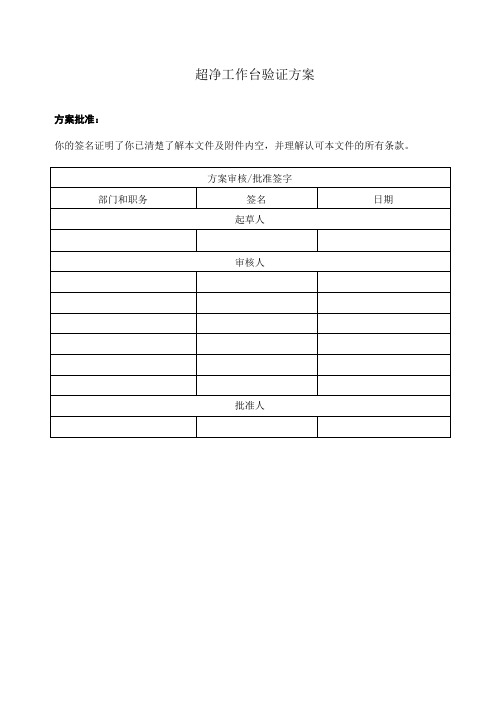 超净工作台验证方案

方案批准：

你的签名证明了你已清楚了解本文件及附件内空，并理解认可本文件的所有条款。

| 方案审核/批准签字 | | |
|---|---|---|
| 部门和职务 | 签名 | 日期 |
| 起草人 | | |
| | | |
| 审核人 | | |
| | | |
| | | |
| | | |
| | | |
| | | |
| | | |
| 批准人 | | |
| | | |